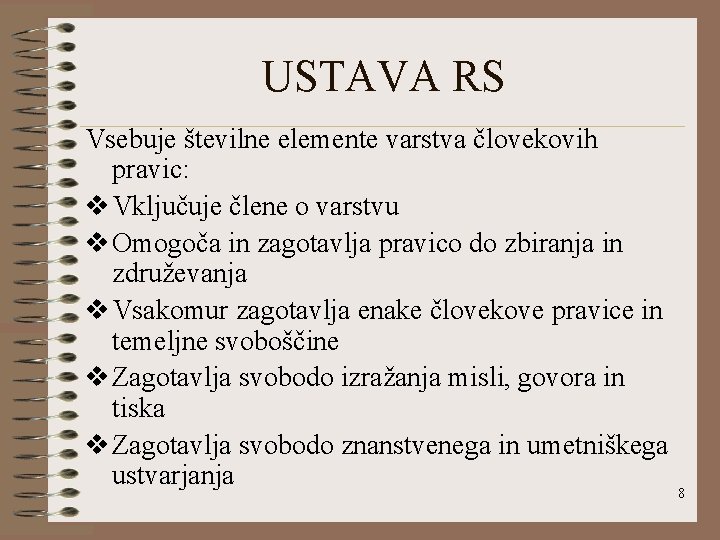 USTAVA RS

Vsebuje številne elemente varstva človekovih pravic:

❖ Vključuje člene o varstvu

❖ Omogoča in zagotavlja pravico do zbiranja in združevanja

❖ Vsakomur zagotavlja enake človekove pravice in temeljne svoboščine

❖ Zagotavlja svobodo izražanja misli, govora in tiska

❖ Zagotavlja svobodo znanstvenega in umetniškega ustvarjanja

8